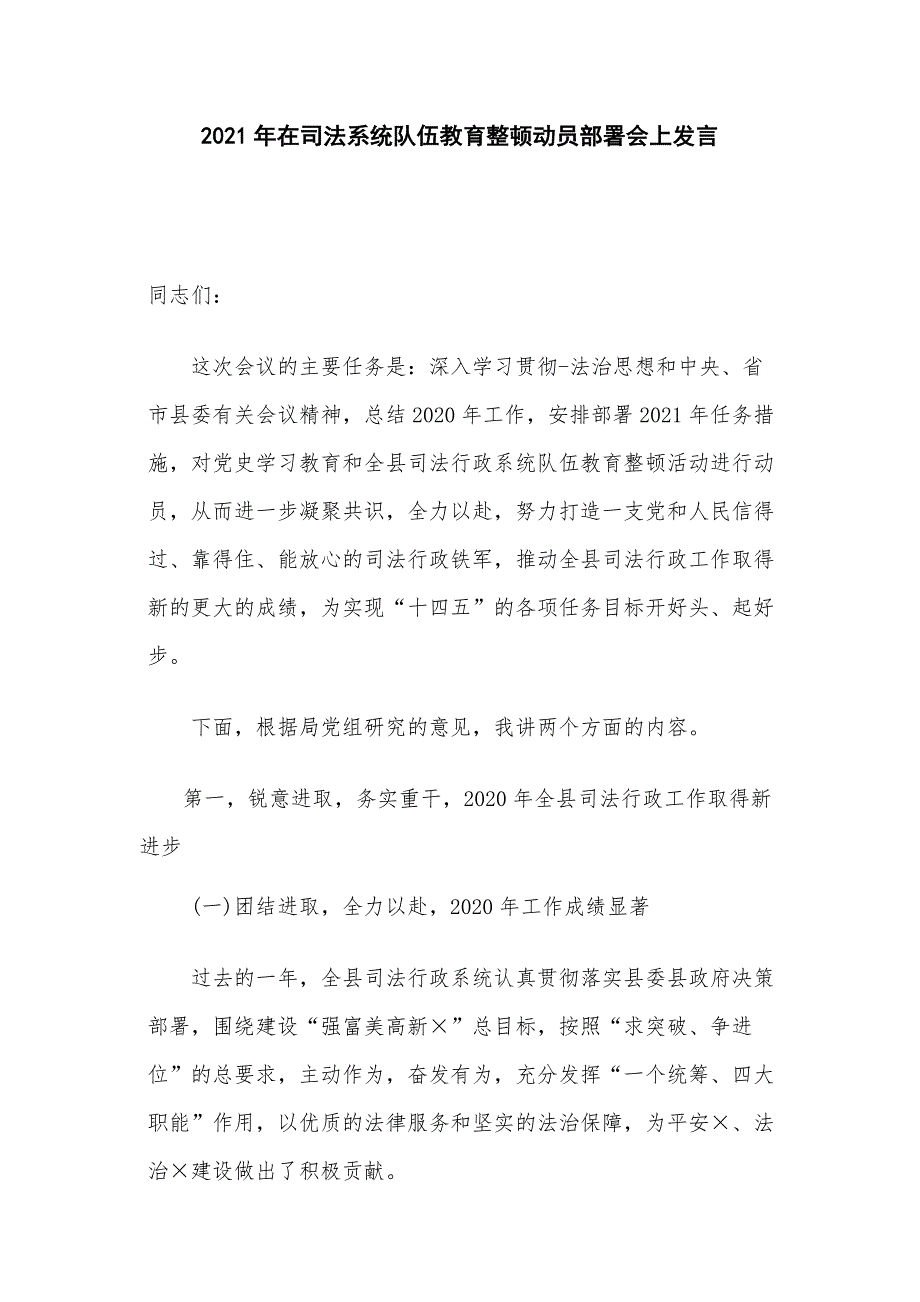 2021年在司法系统队伍教育整顿动员部署会上发言

同志们：

这次会议的主要任务是：深入学习贯彻-法治思想和中央、省市县委有关会议精神，总结2020年工作，安排部署2021年任务措施，对党史学习教育和全县司法行政系统队伍教育整顿活动进行动员，从而进一步凝聚共识，全力以赴，努力打造一支党和人民信得过、靠得住、能放心的司法行政铁军，推动全县司法行政工作取得新的更大的成绩，为实现“十四五”的各项任务目标开好头、起好步。

下面，根据局党组研究的意见，我讲两个方面的内容。

第一，锐意进取，务实重干，2020年全县司法行政工作取得新进步

(一)团结进取，全力以赴，2020年工作成绩显著

过去的一年，全县司法行政系统认真贯彻落实县委县政府决策部署，围绕建设“强富美高新×”总目标，按照“求突破、争进位”的总要求，主动作为，奋发有为，充分发挥“一个统筹、四大职能”作用，以优质的法律服务和坚实的法治保障，为平安×、法治×建设做出了积极贡献。